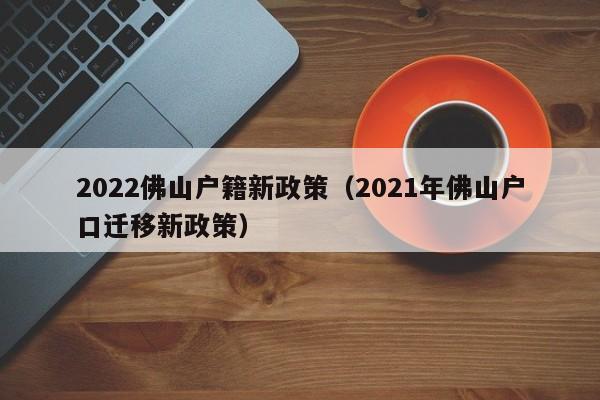 2022佛山户籍新政策（2021年佛山户口迁移新政策）